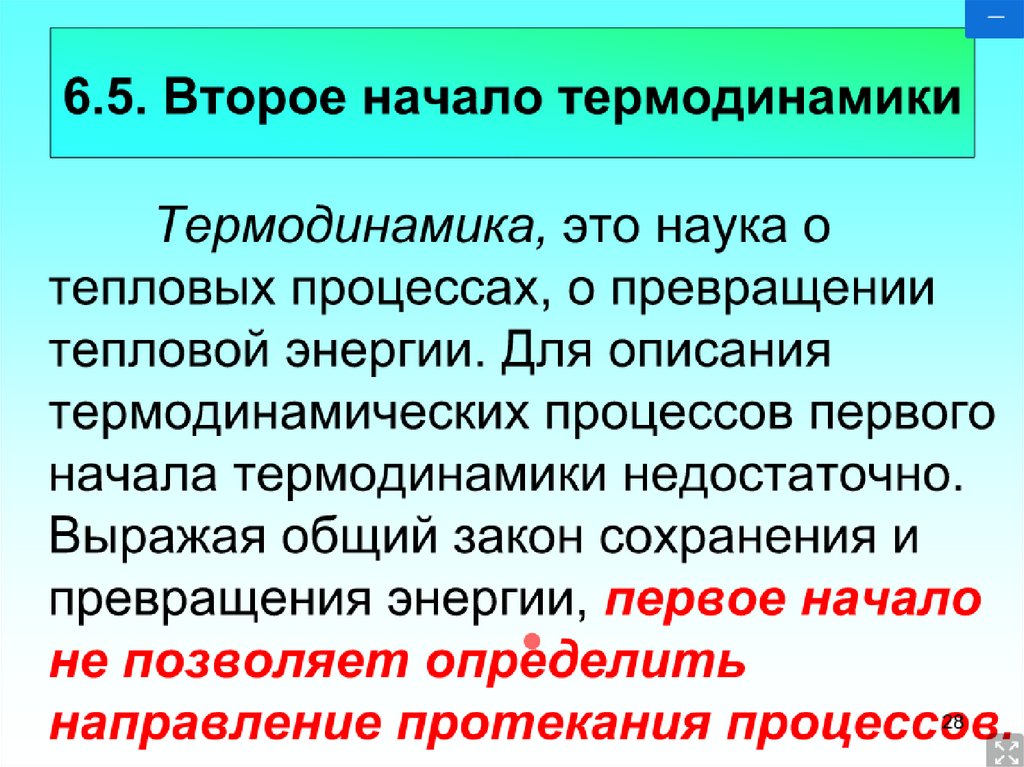 6.5. Второе начало термодинамики

Термодинамика, это наука о тепловых процессах, о превращении тепловой энергии. Для описания термодинамических процессов первого начала термодинамики недостаточно. Выражая общий закон сохранения и превращения энергии, первое начало не позволяет определить направление протекания процессов.

28